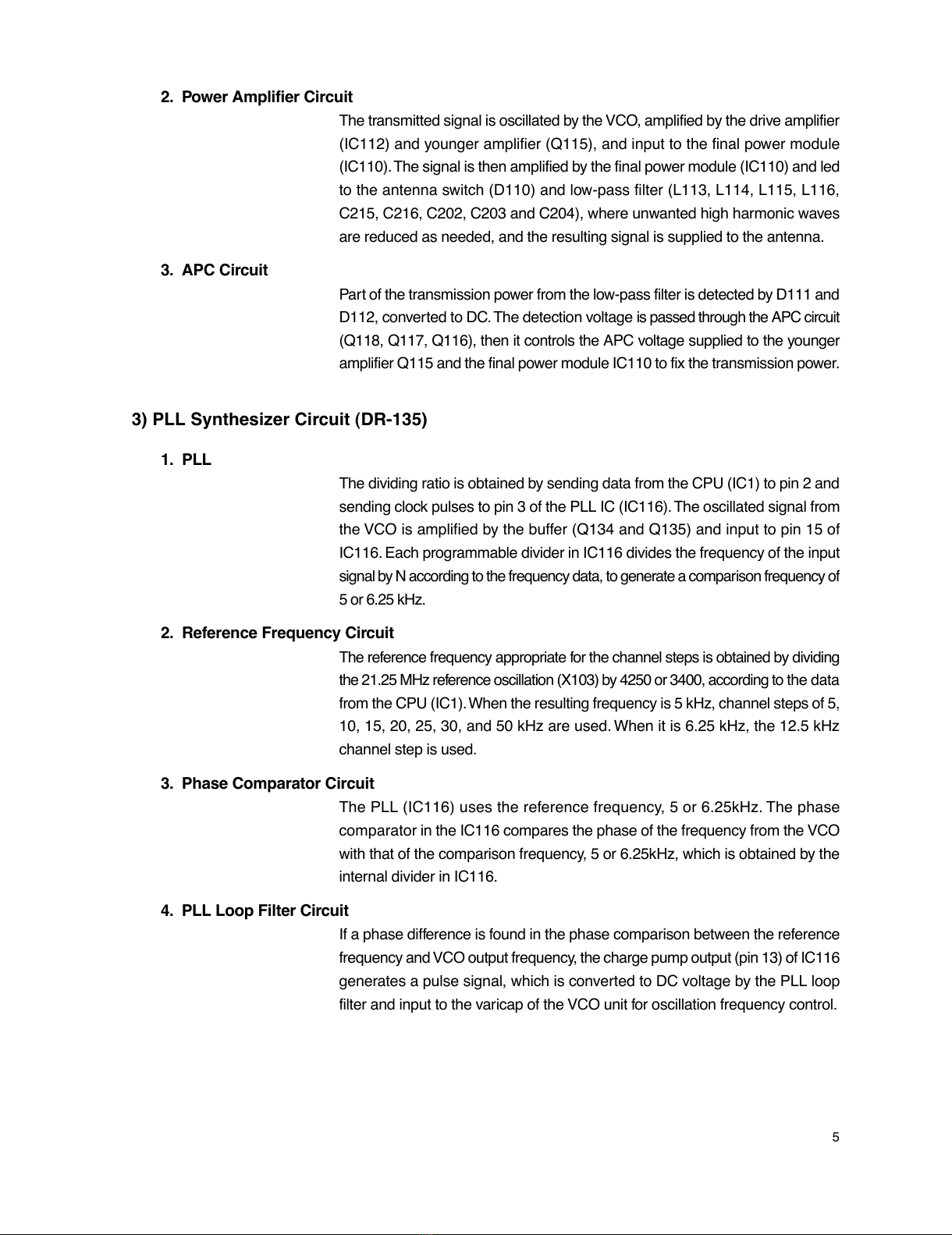 2. Power Amplifier Circuit

The transmitted signal is oscillated by the VCO, amplified by the drive amplifier (IC112) and younger amplifier (Q115), and input to the final power module (IC110). The signal is then amplified by the final power module (IC110) and led to the antenna switch (D110) and low-pass filter (L113, L114, L115, L116, C215, C216, C202, C203 and C204), where unwanted high harmonic waves are reduced as needed, and the resulting signal is supplied to the antenna.

3. APC Circuit

Part of the transmission power from the low-pass filter is detected by D111 and D112, converted to DC. The detection voltage is passed through the APC circuit (Q118, Q117, Q116), then it controls the APC voltage supplied to the younger amplifier Q115 and the final power module IC110 to fix the transmission power.

3) PLL Synthesizer Circuit (DR-135)

1. PLL

The dividing ratio is obtained by sending data from the CPU (IC1) to pin 2 and sending clock pulses to pin 3 of the PLL IC (IC116). The oscillated signal from the VCO is amplified by the buffer (Q134 and Q135) and input to pin 15 of IC116. Each programmable divider in IC116 divides the frequency of the input signal by N according to the frequency data, to generate a comparison frequency of 5 or 6.25 kHz.

2. Reference Frequency Circuit

The reference frequency appropriate for the channel steps is obtained by dividing the 21.25 MHz reference oscillation (X103) by 4250 or 3400, according to the data from the CPU (IC1). When the resulting frequency is 5 kHz, channel steps of 5, 10, 15, 20, 25, 30, and 50 kHz are used. When it is 6.25 kHz, the 12.5 kHz channel step is used.

3. Phase Comparator Circuit

The PLL (IC116) uses the reference frequency, 5 or 6.25kHz. The phase comparator in the IC116 compares the phase of the frequency from the VCO with that of the comparison frequency, 5 or 6.25kHz, which is obtained by the internal divider in IC116.

4. PLL Loop Filter Circuit

If a phase difference is found in the phase comparison between the reference frequency and VCO output frequency, the charge pump output (pin 13) of IC116 generates a pulse signal, which is converted to DC voltage by the PLL loop filter and input to the varicap of the VCO unit for oscillation frequency control.

5